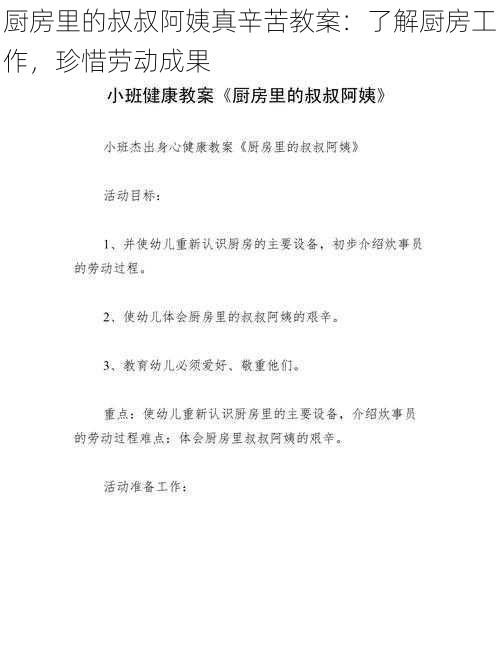 厨房里的叔叔阿姨真辛苦教案：了解厨房工作，珍惜劳动成果

小班健康教案《厨房里的叔叔阿姨》

小班杰出身心健康教案《厨房里的叔叔阿姨》

活动目标：

1、并使幼儿重新认识厨房的主要设备，初步介绍炊事员的劳动过程。

2、使幼儿体会厨房里的叔叔阿姨的艰辛。

3、教育幼儿必须爱好、敬重他们。

重点：使幼儿重新认识厨房里的主要设备，介绍炊事员的劳动过程难点：体会厨房里叔叔阿姨的艰辛。

活动准备工作：